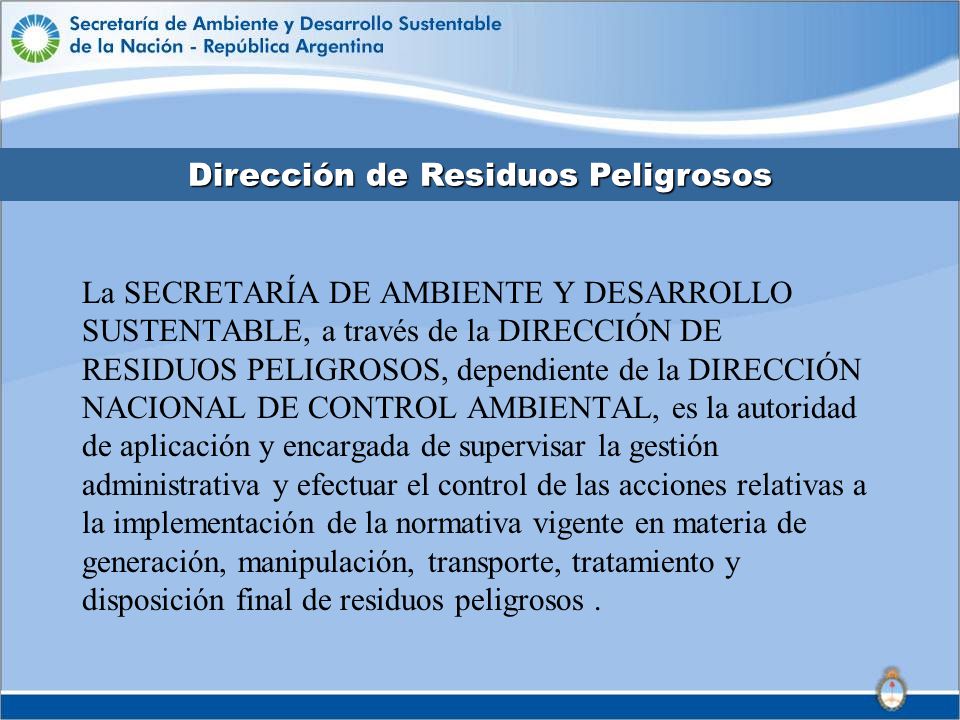 Secretaría de Ambiente y Desarrollo Sustentable
de la Nación - República Argentina

Dirección de Residuos Peligrosos

La SECRETARÍA DE AMBIENTE Y DESARROLLO SUSTENTABLE, a través de la DIRECCIÓN DE RESIDUOS PELIGROSOS, dependiente de la DIRECCIÓN NACIONAL DE CONTROL AMBIENTAL, es la autoridad de aplicación y encargada de supervisar la gestión administrativa y efectuar el control de las acciones relativas a la implementación de la normativa vigente en materia de generación, manipulación, transporte, tratamiento y disposición final de residuos peligrosos .